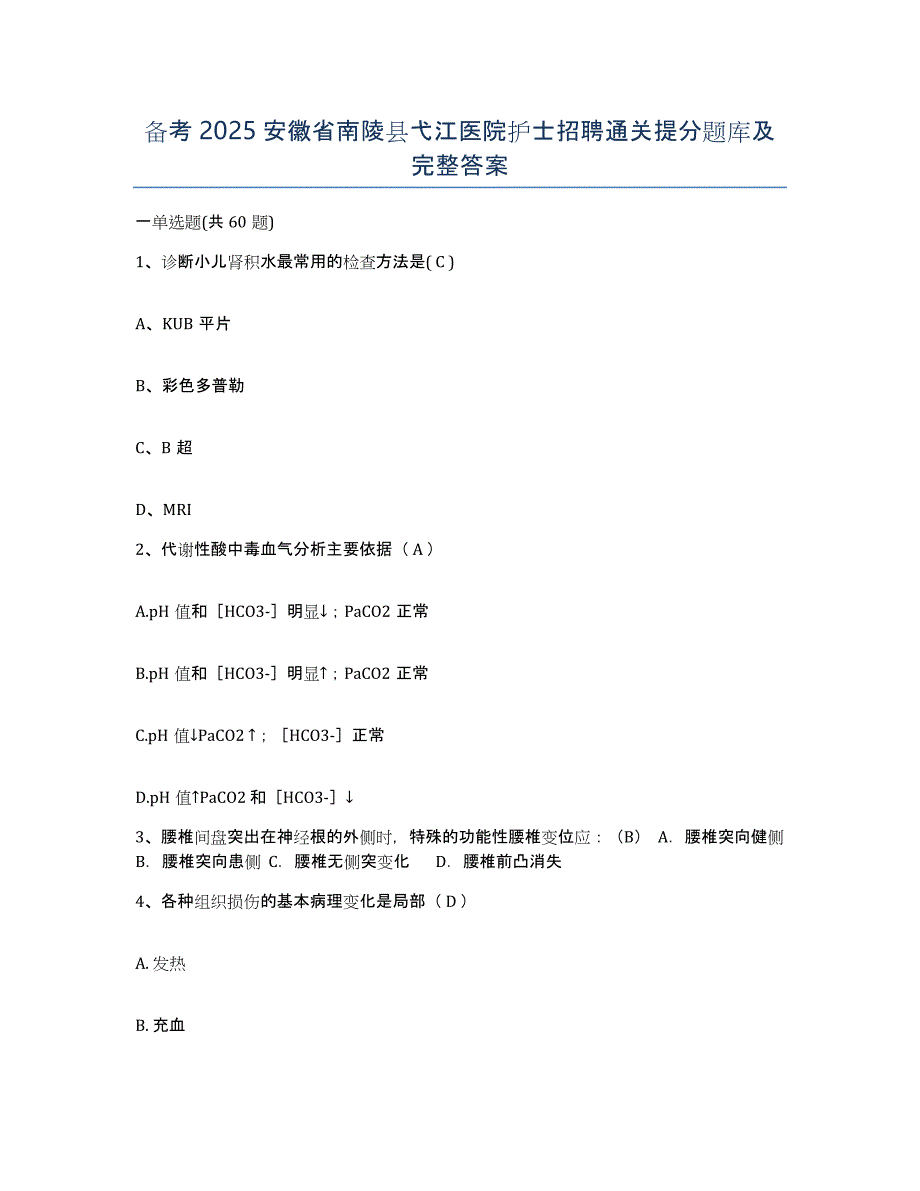 备考 2025 安徽省南陵县弋江医院护士招聘通关提分题库及完整答案

一单选题(共 60 题)

1、诊断小儿肾积水最常用的检查方法是( C )

A、KUB 平片

B、彩色多普勒

C、B 超

D、MRI

2、代谢性酸中毒血气分析主要依据（ A ）

A.pH 值和［HCO3-］明显↓；PaCO2 正常

B.pH 值和［HCO3-］明显↑；PaCO2 正常

C.pH 值↓PaCO2↑；［HCO3-］正常

D.pH 值↑PaCO2 和［HCO3-］↓

3、腰椎间盘突出在神经根的外侧时，特殊的功能性腰椎变位应：（B） A. 腰椎突向健侧 B. 腰椎突向患侧 C. 腰椎无侧突变化 D. 腰椎前凸消失

4、各种组织损伤的基本病理变化是局部（ D ）

A. 发热

B. 充血